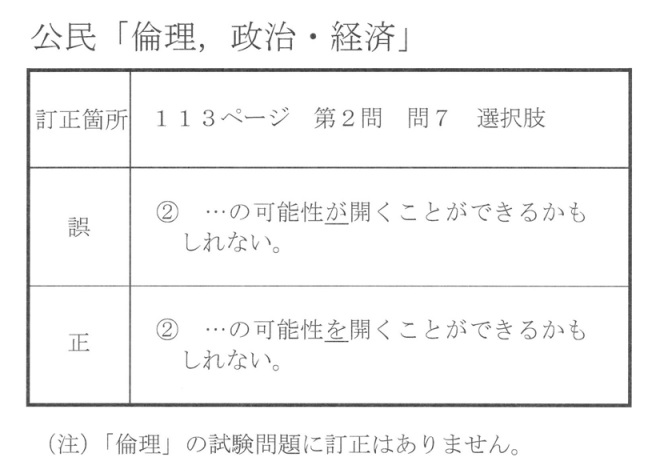 公民「倫理，政治・経済」

| 訂正箇所 | １１３ページ 第２問 問７ 選択肢 |
|---|---|
| 誤 | ② …の可能性が開くことができるかもしれない。 |
| 正 | ② …の可能性を開くことができるかもしれない。 |

（注）「倫理」の試験問題に訂正はありません。